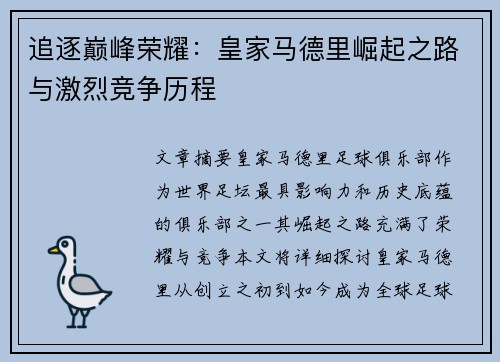 追逐巅峰荣耀：皇家马德里崛起之路与激烈竞争历程

文章摘要皇家马德里足球俱乐部作为世界足坛最具影响力和历史底蕴的俱乐部之一其崛起之路充满了荣耀与竞争本文将详细探讨皇家马德里从创立之初到如今成为全球足球